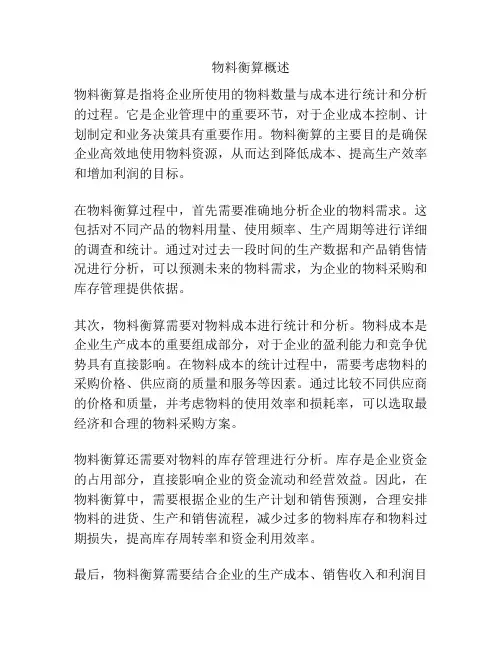 物料衡算概述

物料衡算是指将企业所使用的物料数量与成本进行统计和分析的过程。它是企业管理中的重要环节，对于企业成本控制、计划制定和业务决策具有重要作用。物料衡算的主要目的是确保企业高效地使用物料资源，从而达到降低成本、提高生产效率和增加利润的目标。

在物料衡算过程中，首先需要准确地分析企业的物料需求。这包括对不同产品的物料用量、使用频率、生产周期等进行详细的调查和统计。通过对过去一段时间的生产数据和产品销售情况进行分析，可以预测未来的物料需求，为企业的物料采购和库存管理提供依据。

其次，物料衡算需要对物料成本进行统计和分析。物料成本是企业生产成本的重要组成部分，对于企业的盈利能力和竞争优势具有直接影响。在物料成本的统计过程中，需要考虑物料的采购价格、供应商的质量和服务等因素。通过比较不同供应商的价格和质量，并考虑物料的使用效率和损耗率，可以选取最经济和合理的物料采购方案。

物料衡算还需要对物料的库存管理进行分析。库存是企业资金的占用部分，直接影响企业的资金流动和经营效益。因此，在物料衡算中，需要根据企业的生产计划和销售预测，合理安排物料的进货、生产和销售流程，减少过多的物料库存和物料过期损失，提高库存周转率和资金利用效率。

最后，物料衡算需要结合企业的生产成本、销售收入和利润目